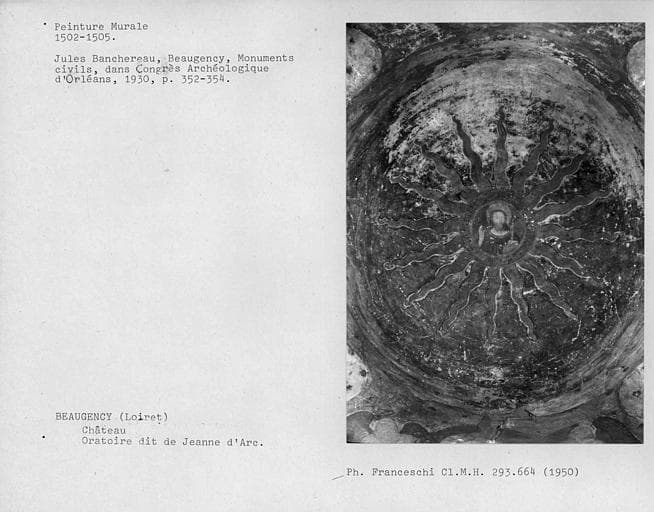 Peinture Murale
1502-1505.

Jules Banchereau, Beaugency, Monuments civils, dans Congrès Archéologique d'Orléans, 1930, p. 352-354.

BEAUGENCY (Loiret)
Château
Oratoire dit de Jeanne d'Arc.

Ph. Franceschi Cl.M.H. 293.664 (1950)